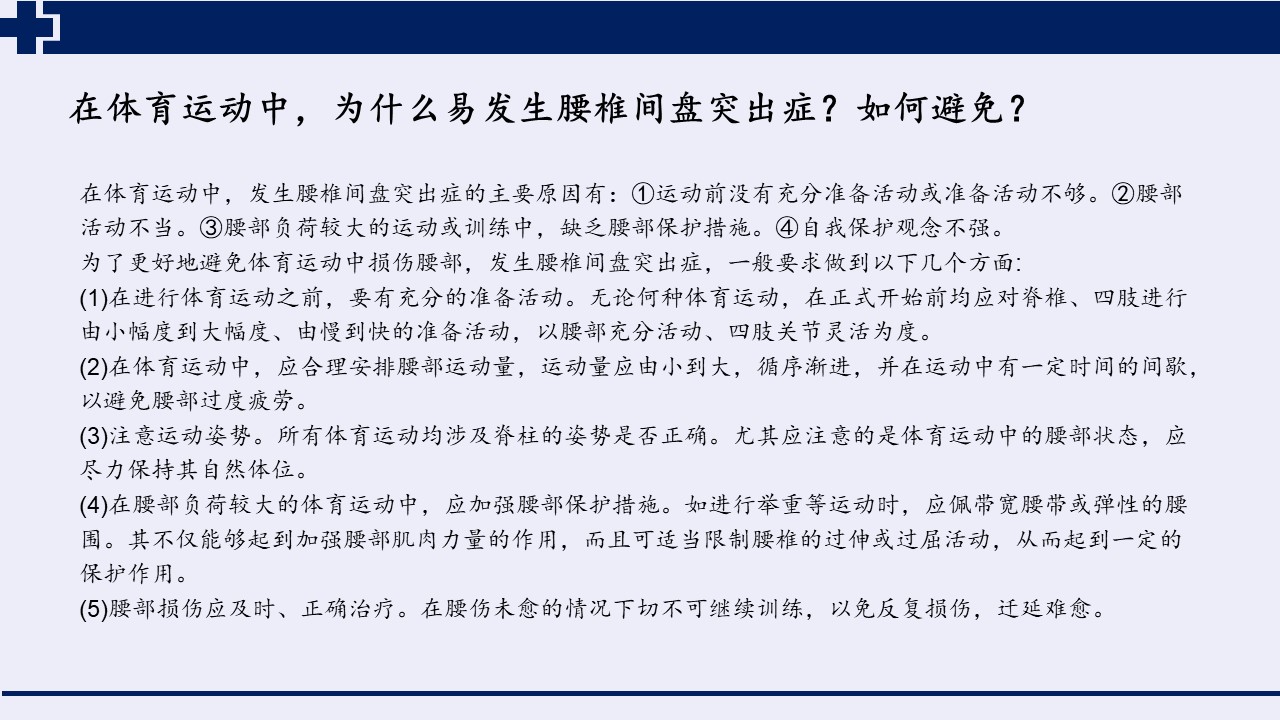 在体育运动中，为什么易发生腰椎间盘突出症？如何避免？

在体育运动中，发生腰椎间盘突出症的主要原因有：①运动前没有充分准备活动或准备活动不够。②腰部活动不当。③腰部负荷较大的运动或训练中，缺乏腰部保护措施。④自我保护观念不强。
为了更好地避免体育运动中损伤腰部，发生腰椎间盘突出症，一般要求做到以下几个方面:
(1)在进行体育运动之前，要有充分的准备活动。无论何种体育运动，在正式开始前均应对脊椎、四肢进行由小幅度到大幅度、由慢到快的准备活动，以腰部充分活动、四肢关节灵活为度。
(2)在体育运动中，应合理安排腰部运动量，运动量应由小到大，循序渐进，并在运动中有一定时间的间歇，以避免腰部过度疲劳。
(3)注意运动姿势。所有体育运动均涉及脊柱的姿势是否正确。尤其应注意的是体育运动中的腰部状态，应尽力保持其自然体位。
(4)在腰部负荷较大的体育运动中，应加强腰部保护措施。如进行举重等运动时，应佩带宽腰带或弹性的腰围。其不仅能够起到加强腰部肌肉力量的作用，而且可适当限制腰椎的过伸或过屈活动，从而起到一定的保护作用。
(5)腰部损伤应及时、正确治疗。在腰伤未愈的情况下切不可继续训练，以免反复损伤，迁延难愈。